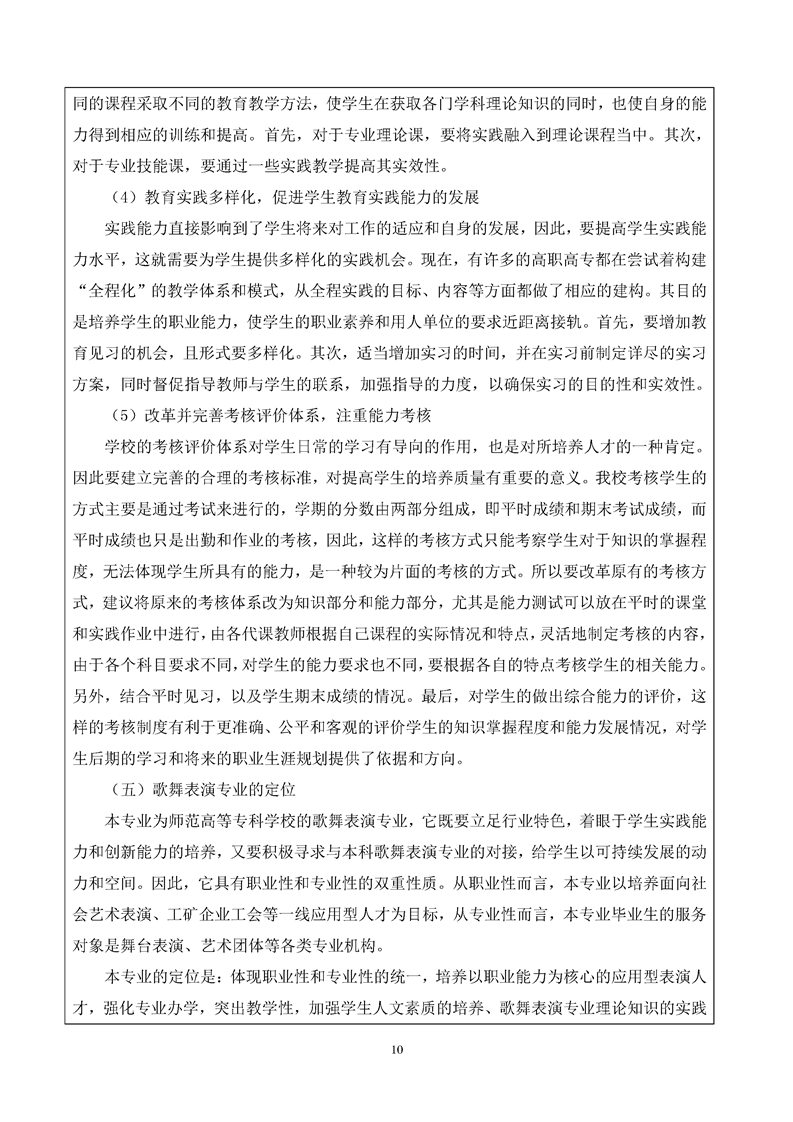 同的课程采取不同的教育教学方法，使学生在获取各门学科理论知识的同时，也使自身的能力得到相应的训练和提高。首先，对于专业理论课，要将实践融入到理论课程当中。其次，对于专业技能课，要通过一些实践教学提高其实效性。

（4）教育实践多样化，促进学生教育实践能力的发展

实践能力直接影响到了学生将来对工作的适应和自身的发展，因此，要提高学生实践能力水平，这就需要为学生提供多样化的实践机会。现在，有许多的高职高专都在尝试着构建“全程化”的教学体系和模式，从全程实践的目标、内容等方面都做了相应的建构。其目的是培养学生的职业能力，使学生的职业素养和用人单位的要求近距离接轨。首先，要增加教育见习的机会，且形式要多样化。其次，适当增加实习的时间，并在实习前制定详尽的实习方案，同时督促指导教师与学生的联系，加强指导的力度，以确保实习的目的性和实效性。

（5）改革并完善考核评价体系，注重能力考核

学校的考核评价体系对学生日常的学习有导向的作用，也是对所培养人才的一种肯定。因此要建立完善的合理的考核标准，对提高学生的培养质量有重要的意义。我校考核学生的方式主要是通过考试来进行的，学期的分数由两部分组成，即平时成绩和期末考试成绩，而平时成绩也只是出勤和作业的考核，因此，这样的考核方式只能考察学生对于知识的掌握程度，无法体现学生所具有的能力，是一种较为片面的考核的方式。所以要改革原有的考核方式，建议将原来的考核体系改为知识部分和能力部分，尤其是能力测试可以放在平时的课堂和实践作业中进行，由各代课教师根据自己课程的实际情况和特点，灵活地制定考核的内容，由于各个科目要求不同，对学生的能力要求也不同，要根据各自的特点考核学生的相关能力。另外，结合平时见习，以及学生期末成绩的情况。最后，对学生的做出综合能力的评价，这样的考核制度有利于更准确、公平和客观的评价学生的知识掌握程度和能力发展情况，对学生后期的学习和将来的职业生涯规划提供了依据和方向。

（五）歌舞表演专业的定位

本专业为师范高等专科学校的歌舞表演专业，它既要立足行业特色，着眼于学生实践能力和创新能力的培养，又要积极寻求与本科歌舞表演专业的对接，给学生以可持续发展的动力和空间。因此，它具有职业性和专业性的双重性质。从职业性而言，本专业以培养面向社会艺术表演、工矿企业工会等一线应用型人才为目标，从专业性而言，本专业毕业生的服务对象是舞台表演、艺术团体等各类专业机构。

本专业的定位是：体现职业性和专业性的统一，培养以职业能力为核心的应用型表演人才，强化专业办学，突出教学性，加强学生人文素质的培养、歌舞表演专业理论知识的实践

10